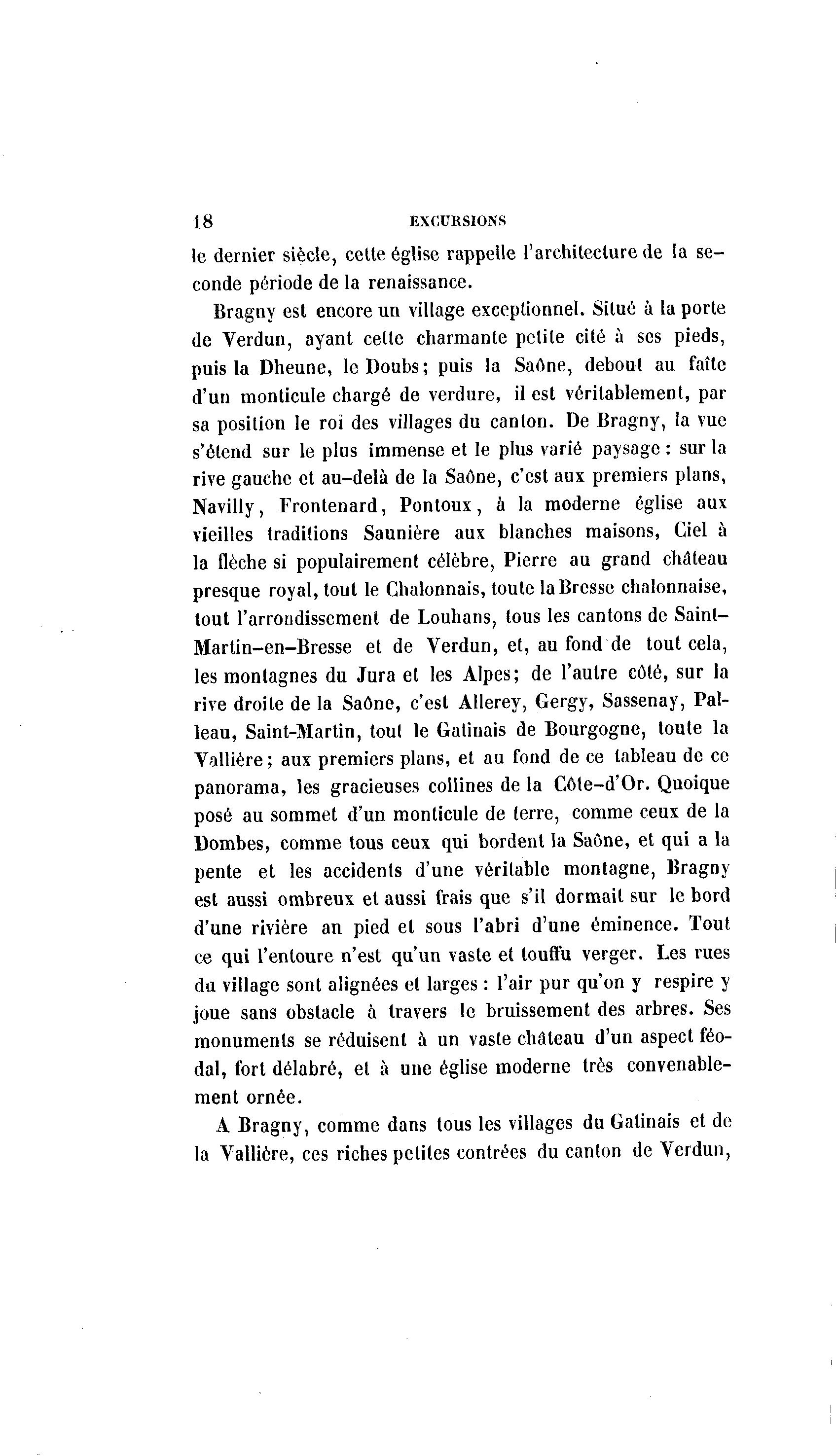 18 EXCURSIONS

le dernier siècle, cette église rappelle l'architecture de la seconde période de la renaissance.

Bragny est encore un village exceptionnel. Situé à la porte de Verdun, ayant cette charmante petite cité à ses pieds, puis la Dheune, le Doubs; puis la Saône, debout au faîte d'un monticule chargé de verdure, il est véritablement, par sa position le roi des villages du canton. De Bragny, la vue s'étend sur le plus immense et le plus varié paysage : sur la rive gauche et au-delà de la Saône, c'est aux premiers plans, Navilly, Frontenard, Pontoux, à la moderne église aux vieilles traditions Saunière aux blanches maisons, Ciel à la flèche si populairement célèbre, Pierre au grand château presque royal, tout le Chalonnais, toute la Bresse chalonnaise, tout l'arrondissement de Louhans, tous les cantons de Saint-Martin-en-Bresse et de Verdun, et, au fond de tout cela, les montagnes du Jura et les Alpes; de l'autre côté, sur la rive droite de la Saône, c'est Allerey, Gergy, Sassenay, Palleau, Saint-Martin, tout le Gatinais de Bourgogne, toute la Vallière; aux premiers plans, et au fond de ce tableau de ce panorama, les gracieuses collines de la Côte-d'Or. Quoique posé au sommet d'un monticule de terre, comme ceux de la Dombes, comme tous ceux qui bordent la Saône, et qui a la pente et les accidents d'une véritable montagne, Bragny est aussi ombreux et aussi frais que s'il dormait sur le bord d'une rivière an pied et sous l'abri d'une éminence. Tout ce qui l'entoure n'est qu'un vaste et touffu verger. Les rues du village sont alignées et larges : l'air pur qu'on y respire y joue sans obstacle à travers le bruissement des arbres. Ses monuments se réduisent à un vaste château d'un aspect féodal, fort délabré, et à une église moderne très convenablement ornée.

A Bragny, comme dans tous les villages du Gatinais et de la Vallière, ces riches petites contrées du canton de Verdun,